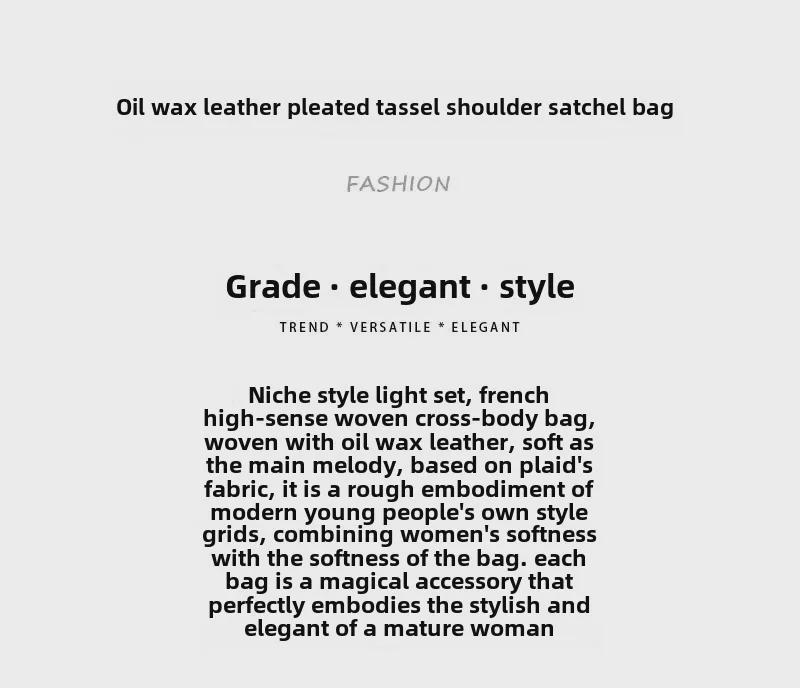 Oil wax leather pleated tassel shoulder satchel bag

FASHION

Grade · elegant · style

TREND * VERSATILE * ELEGANT

Niche style light set, french high-sense woven cross-body bag, woven with oil wax leather, soft as the main melody, based on plaid's fabric, it is a rough embodiment of modern young people's own style grids, combining women's softness with the softness of the bag. each bag is a magical accessory that perfectly embodies the stylish and elegant of a mature woman